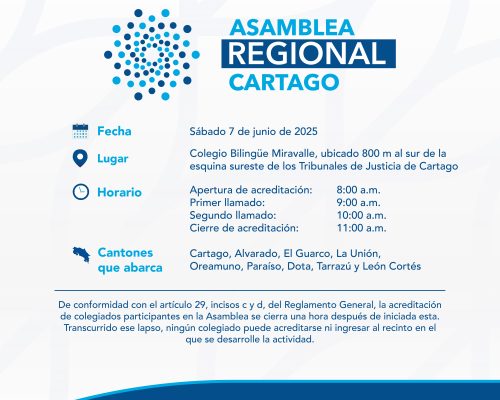 ASAMBLEA
REGIONAL
CARTAGO

Fecha
Sábado 7 de junio de 2025

Lugar
Colegio Bilingüe Miravalle, ubicado 800 m al sur de la esquina sureste de los Tribunales de Justicia de Cartago

Horario
Apertura de acreditación: 8:00 a.m.
Primer llamado: 9:00 a.m.
Segundo llamado: 10:00 a.m.
Cierre de acreditación: 11:00 a.m.

Cantones que abarca
Cartago, Alvarado, El Guarco, La Unión, Oreamuno, Paraíso, Dota, Tarrazú y León Cortés

De conformidad con el artículo 29, incisos c y d, del Reglamento General, la acreditación de colegiados participantes en la Asamblea se cierra una hora después de iniciada esta. Transcurrido ese lapso, ningún colegiado puede acreditarse ni ingresar al recinto en el que se desarrolle la actividad.